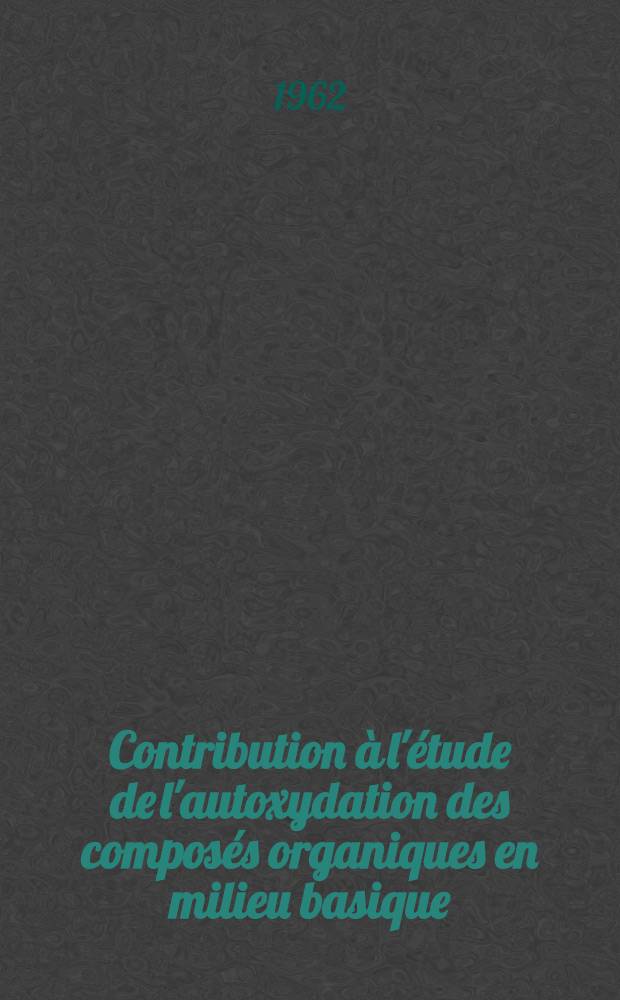 1962

Contribution à l'étude de l'autoxydation des composés organiques en milieu basique